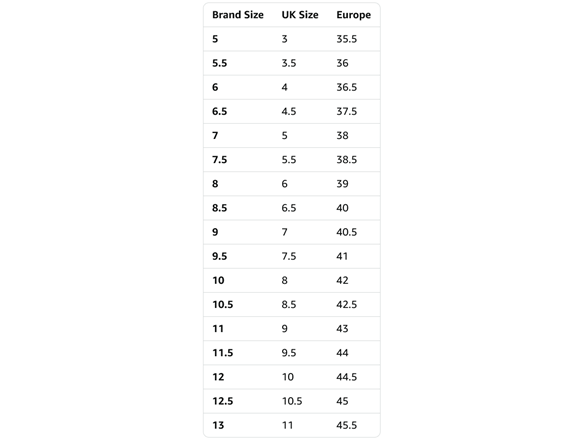 | Brand Size | UK Size | Europe |
|---|---|---|
| 5 | 3 | 35.5 |
| 5.5 | 3.5 | 36 |
| 6 | 4 | 36.5 |
| 6.5 | 4.5 | 37.5 |
| 7 | 5 | 38 |
| 7.5 | 5.5 | 38.5 |
| 8 | 6 | 39 |
| 8.5 | 6.5 | 40 |
| 9 | 7 | 40.5 |
| 9.5 | 7.5 | 41 |
| 10 | 8 | 42 |
| 10.5 | 8.5 | 42.5 |
| 11 | 9 | 43 |
| 11.5 | 9.5 | 44 |
| 12 | 10 | 44.5 |
| 12.5 | 10.5 | 45 |
| 13 | 11 | 45.5 |